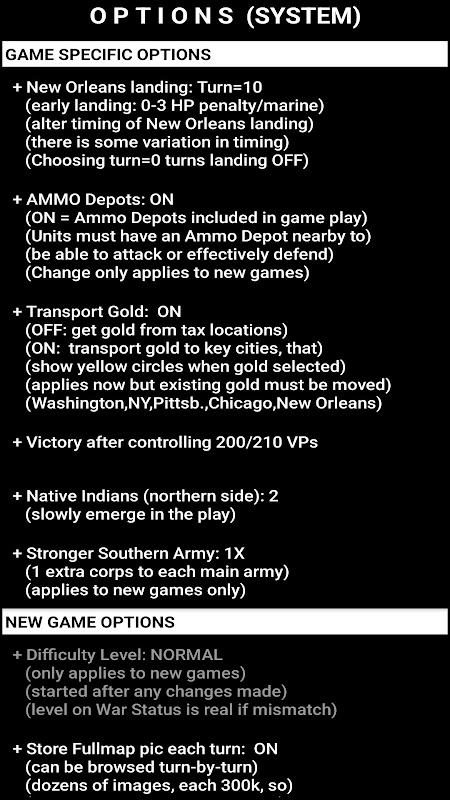 O P T I O N S (SYSTEM)

GAME SPECIFIC OPTIONS

+ New Orleans landing: Turn=10
(early landing: 0-3 HP penalty/marine)
(alter timing of New Orleans landing)
(there is some variation in timing)
(Choosing turn=0 turns landing OFF)

+ AMMO Depots: ON
(ON = Ammo Depots included in game play)
(Units must have an Ammo Depot nearby to)
(be able to attack or effectively defend)
(Change only applies to new games)

+ Transport Gold: ON
(OFF: get gold from tax locations)
(ON: transport gold to key cities, that)
(show yellow circles when gold selected)
(applies now but existing gold must be moved)
(Washington,NY,Pittsb.,Chicago,New Orleans)

+ Victory after controlling 200/210 VPs

+ Native Indians (northern side): 2
(slowly emerge in the play)

+ Stronger Southern Army: 1X
(1 extra corps to each main army)
(applies to new games only)

NEW GAME OPTIONS

+ Difficulty Level: NORMAL
(only applies to new games)
(started after any changes made)
(level on War Status is real if mismatch)

+ Store Fullmap pic each turn: ON
(can be browsed turn-by-turn)
(dozens of images, each 300k, so)